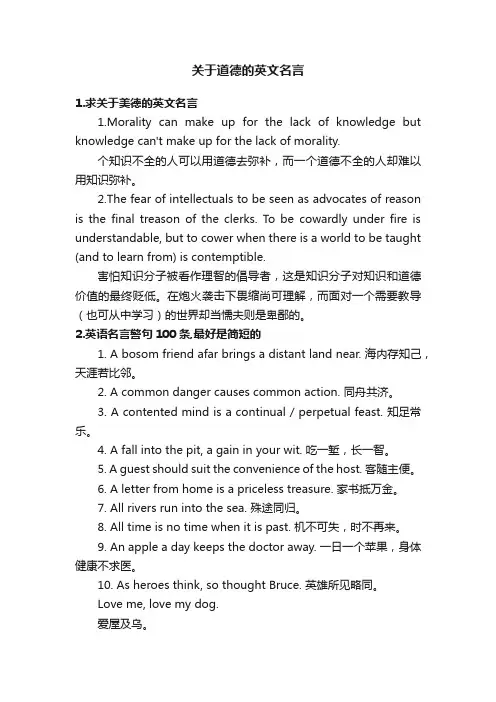 关于道德的英文名言

1.求关于美德的英文名言

1.Morality can make up for the lack of knowledge but knowledge can't make up for the lack of morality.

个知识不全的人可以用道德去弥补，而一个道德不全的人却难以用知识弥补。

2.The fear of intellectuals to be seen as advocates of reason is the final treason of the clerks. To be cowardly under fire is understandable, but to cower when there is a world to be taught (and to learn from) is contemptible.

害怕知识分子被看作理智的倡导者，这是知识分子对知识和道德价值的最终贬低。在炮火袭击下畏缩尚可理解，而面对一个需要教导（也可从中学习）的世界却当懦夫则是卑鄙的。

2.英语名言警句 100 条,最好是简短的

1. A bosom friend afar brings a distant land near. 海内存知己，天涯若比邻。

2. A common danger causes common action. 同舟共济。

3. A contented mind is a continual / perpetual feast. 知足常乐。

4. A fall into the pit, a gain in your wit. 吃一堑，长一智。

5. A guest should suit the convenience of the host. 客随主便。

6. A letter from home is a priceless treasure. 家书抵万金。

7. All rivers run into the sea. 殊途同归。

8. All time is no time when it is past. 机不可失，时不再来。

9. An apple a day keeps the doctor away. 一日一个苹果，身体健康不求医。

10. As heroes think, so thought Bruce. 英雄所见略同。

Love me, love my dog.

爱屋及乌。